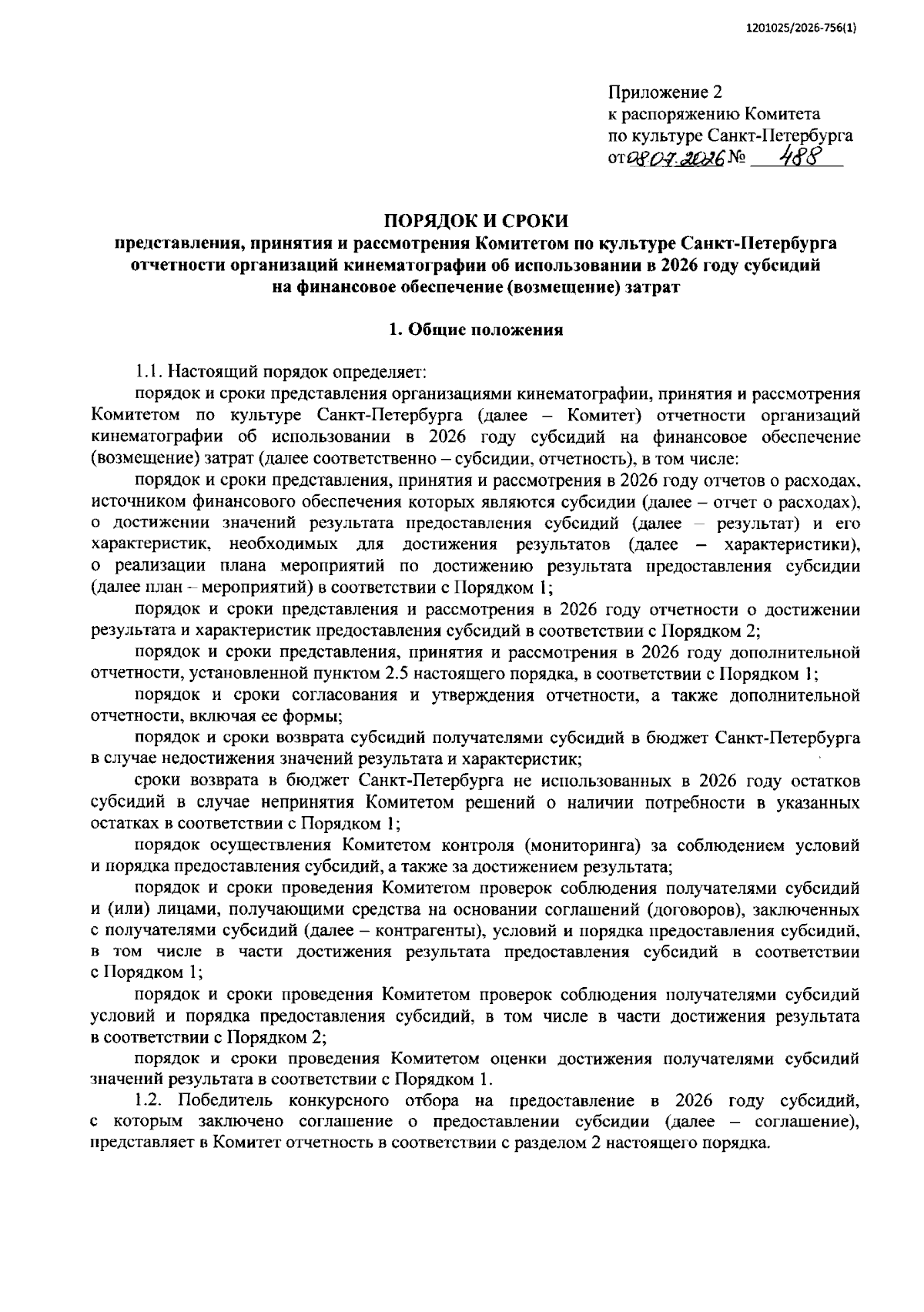 1201025/2026-756(1)

Приложение 2
к распоряжению Комитета
по культуре Санкт-Петербурга
от 08.07.2026 № 488

ПОРЯДОК И СРОКИ
представления, принятия и рассмотрения Комитетом по культуре Санкт-Петербурга отчетности организаций кинематографии об использовании в 2026 году субсидий на финансовое обеспечение (возмещение) затрат

1. Общие положения

1.1. Настоящий порядок определяет:

порядок и сроки представления организациями кинематографии, принятия и рассмотрения Комитетом по культуре Санкт-Петербурга (далее – Комитет) отчетности организаций кинематографии об использовании в 2026 году субсидий на финансовое обеспечение (возмещение) затрат (далее соответственно – субсидии, отчетность), в том числе:

порядок и сроки представления, принятия и рассмотрения в 2026 году отчетов о расходах, источником финансового обеспечения которых являются субсидии (далее – отчет о расходах), о достижении значений результата предоставления субсидий (далее – результат) и его характеристик, необходимых для достижения результатов (далее – характеристики), о реализации плана мероприятий по достижению результата предоставления субсидии (далее план – мероприятий) в соответствии с Порядком 1;

порядок и сроки представления и рассмотрения в 2026 году отчетности о достижении результата и характеристик предоставления субсидий в соответствии с Порядком 2;

порядок и сроки представления, принятия и рассмотрения в 2026 году дополнительной отчетности, установленной пунктом 2.5 настоящего порядка, в соответствии с Порядком 1;

порядок и сроки согласования и утверждения отчетности, а также дополнительной отчетности, включая ее формы;

порядок и сроки возврата субсидий получателями субсидий в бюджет Санкт-Петербурга в случае недостижения значений результата и характеристик;

сроки возврата в бюджет Санкт-Петербурга не использованных в 2026 году остатков субсидий в случае непринятия Комитетом решений о наличии потребности в указанных остатках в соответствии с Порядком 1;

порядок осуществления Комитетом контроля (мониторинга) за соблюдением условий и порядка предоставления субсидий, а также за достижением результата;

порядок и сроки проведения Комитетом проверок соблюдения получателями субсидий и (или) лицами, получающими средства на основании соглашений (договоров), заключенных с получателями субсидий (далее – контрагенты), условий и порядка предоставления субсидий, в том числе в части достижения результата предоставления субсидий в соответствии с Порядком 1;

порядок и сроки проведения Комитетом проверок соблюдения получателями субсидий условий и порядка предоставления субсидий, в том числе в части достижения результата в соответствии с Порядком 2;

порядок и сроки проведения Комитетом оценки достижения получателями субсидий значений результата в соответствии с Порядком 1.

1.2. Победитель конкурсного отбора на предоставление в 2026 году субсидий, с которым заключено соглашение о предоставлении субсидии (далее – соглашение), представляет в Комитет отчетность в соответствии с разделом 2 настоящего порядка.